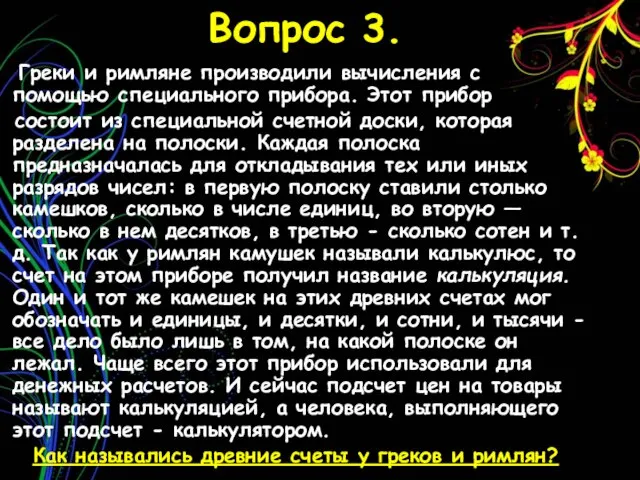 Вопрос 3.

Греки и римляне производили вычисления с помощью специального прибора. Этот прибор состоит из специальной счетной доски, которая разделена на полоски. Каждая полоска предназначалась для откладывания тех или иных разрядов чисел: в первую полоску ставили столько камешков, сколько в числе единиц, во вторую — сколько в нем десятков, в третью - сколько сотен и т. д. Так как у римлян камушек называли калькулюс, то счет на этом приборе получил название калькуляция. Один и тот же камешек на этих древних счетах мог обозначать и единицы, и десятки, и сотни, и тысячи - все дело было лишь в том, на какой полоске он лежал. Чаще всего этот прибор использовали для денежных расчетов. И сейчас подсчет цен на товары называют калькуляцией, а человека, выполняющего этот подсчет - калькулятором.

Как назывались древние счеты у греков и римлян?